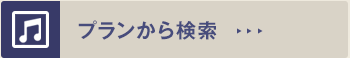 プランから検索